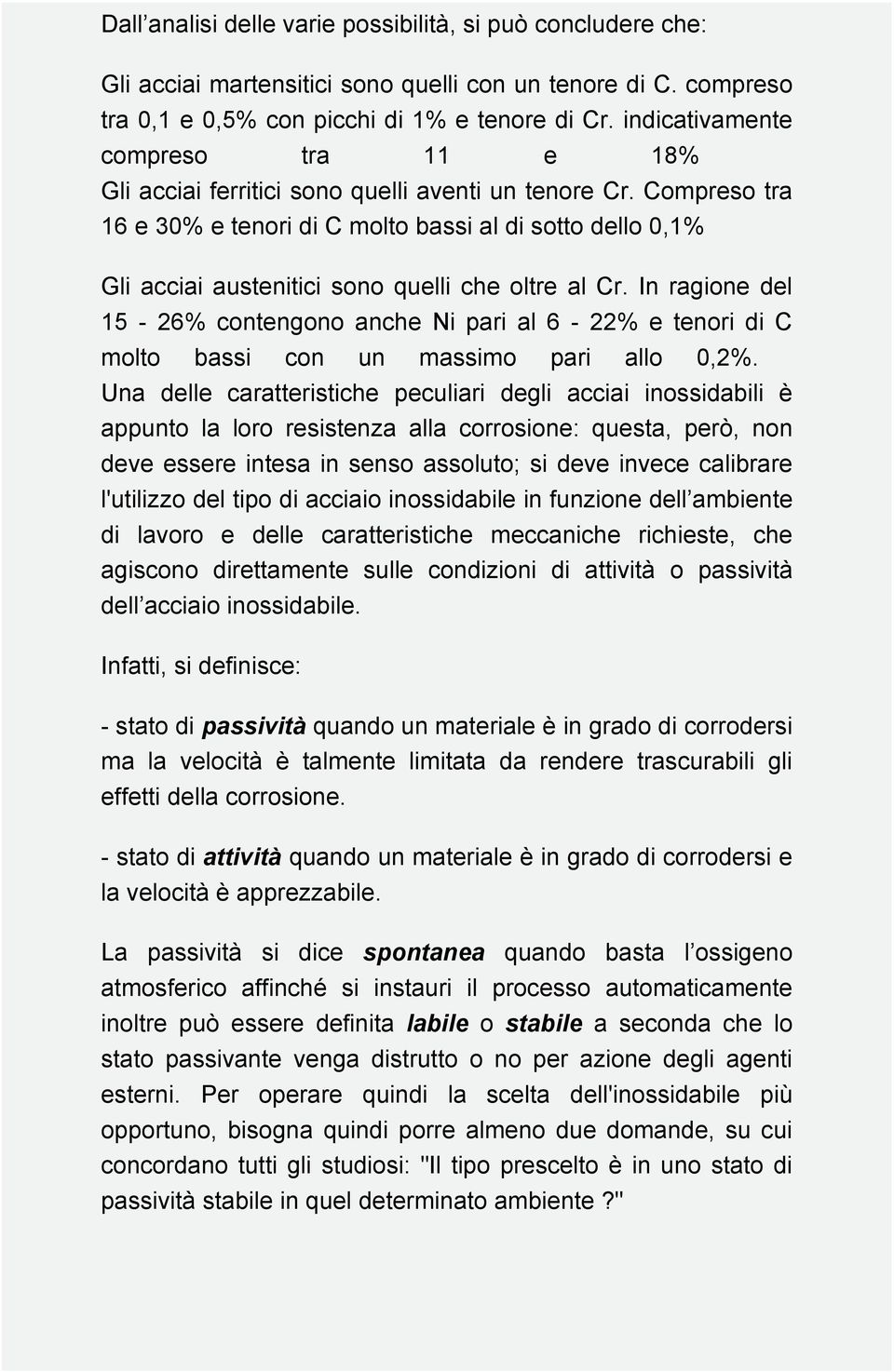 Dall’analisi delle varie possibilità, si può concludere che:

Gli acciai martensitici sono quelli con un tenore di C. compreso tra 0,1 e 0,5% con picchi di 1% e tenore di Cr. indicativamente compreso tra 11 e 18%
Gli acciai ferritici sono quelli aventi un tenore Cr. Compreso tra 16 e 30% e tenori di C molto bassi al di sotto dello 0,1%

Gli acciai austenitici sono quelli che oltre al Cr. In ragione del 15 - 26% contengono anche Ni pari al 6 - 22% e tenori di C molto bassi con un massimo pari allo 0,2%.
Una delle caratteristiche peculiari degli acciai inossidabili è appunto la loro resistenza alla corrosione: questa, però, non deve essere intesa in senso assoluto; si deve invece calibrare l'utilizzo del tipo di acciaio inossidabile in funzione dell’ambiente di lavoro e delle caratteristiche meccaniche richieste, che agiscono direttamente sulle condizioni di attività o passività dell’acciaio inossidabile.

Infatti, si definisce:

- stato di passività quando un materiale è in grado di corrodersi ma la velocità è talmente limitata da rendere trascurabili gli effetti della corrosione.

- stato di attività quando un materiale è in grado di corrodersi e la velocità è apprezzabile.

La passività si dice spontanea quando basta l’ossigeno atmosferico affinché si instauri il processo automaticamente inoltre può essere definita labile o stabile a seconda che lo stato passivante venga distrutto o no per azione degli agenti esterni. Per operare quindi la scelta dell'inossidabile più opportuno, bisogna quindi porre almeno due domande, su cui concordano tutti gli studiosi: "Il tipo prescelto è in uno stato di passività stabile in quel determinato ambiente ?"